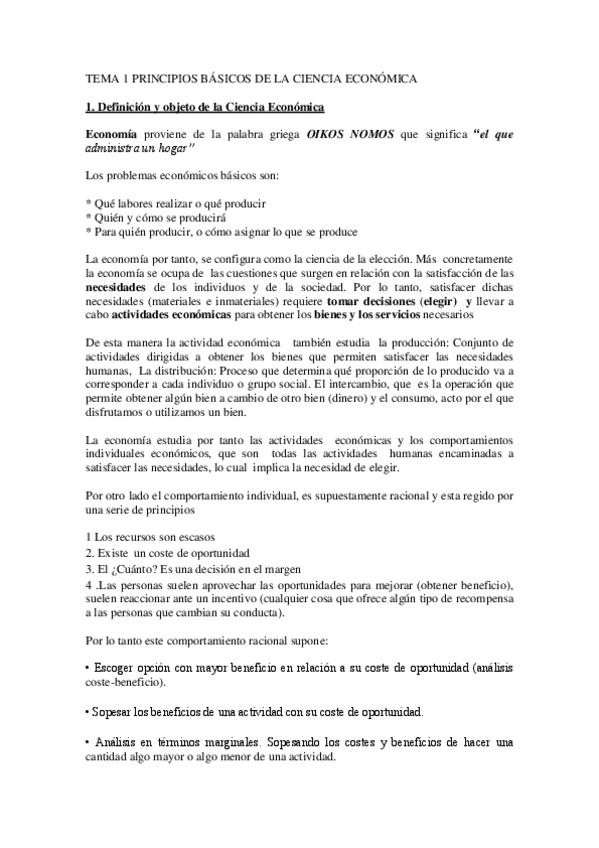 TEMA 1 PRINCIPIOS BÁSICOS DE LA CIENCIA ECONÓMICA

1. Definición y objeto de la Ciencia Económica

Economía proviene de la palabra griega OIKOS NOMOS que significa "el que administra un hogar"

Los problemas económicos básicos son:

* Qué labores realizar o qué producir
* Quién y cómo se producirá
* Para quién producir, o cómo asignar lo que se produce

La economía por tanto, se configura como la ciencia de la elección. Más concretamente la economía se ocupa de las cuestiones que surgen en relación con la satisfacción de las necesidades de los individuos y de la sociedad. Por lo tanto, satisfacer dichas necesidades (materiales e inmateriales) requiere tomar decisiones (elegir) y llevar a cabo actividades económicas para obtener los bienes y los servicios necesarios

De esta manera la actividad económica también estudia la producción: Conjunto de actividades dirigidas a obtener los bienes que permiten satisfacer las necesidades humanas, La distribución: Proceso que determina qué proporción de lo producido va a corresponder a cada individuo o grupo social. El intercambio, que es la operación que permite obtener algún bien a cambio de otro bien (dinero) y el consumo, acto por el que disfrutamos o utilizamos un bien.

La economía estudia por tanto las actividades económicas y los comportamientos individuales económicos, que son todas las actividades humanas encaminadas a satisfacer las necesidades, lo cual implica la necesidad de elegir.

Por otro lado el comportamiento individual, es supuestamente racional y esta regido por una serie de principios

1 Los recursos son escasos
2. Existe un coste de oportunidad
3. El ¿Cuánto? Es una decisión en el margen
4 .Las personas suelen aprovechar las oportunidades para mejorar (obtener beneficio), suelen reaccionar ante un incentivo (cualquier cosa que ofrece algún tipo de recompensa a las personas que cambian su conducta).

Por lo tanto este comportamiento racional supone:

• Escoger opción con mayor beneficio en relación a su coste de oportunidad (análisis coste-beneficio).

• Sopesar los beneficios de una actividad con su coste de oportunidad.

• Análisis en términos marginales. Sopesando los costes y beneficios de hacer una cantidad algo mayor o algo menor de una actividad.